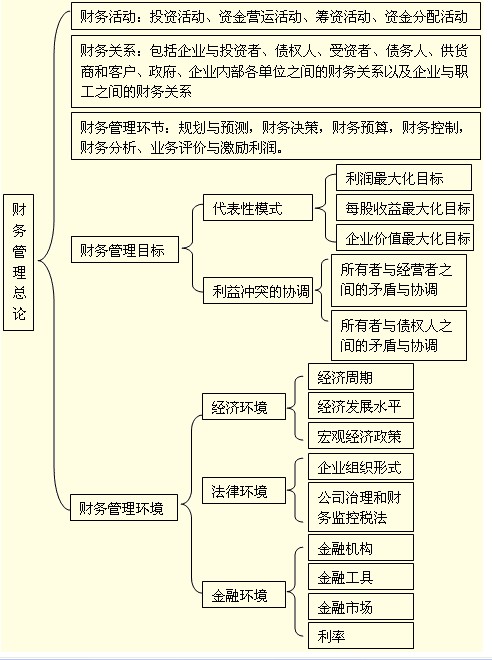 财务管理总论

财务活动：投资活动、资金营运活动、筹资活动、资金分配活动

财务关系：包括企业与投资者、债权人、受资者、债务人、供货商和客户、政府、企业内部各单位之间的财务关系以及企业与职工之间的财务关系

财务管理环节：规划与预测，财务决策，财务预算，财务控制，财务分析、业务评价与激励利润。

财务管理目标

代表性模式

利润最大化目标

每股收益最大化目标

企业价值最大化目标

利益冲突的协调

所有者与经营者之间的矛盾与协调

所有者与债权人之间的矛盾与协调

财务管理环境

经济环境

经济周期

经济发展水平

宏观经济政策

法律环境

企业组织形式

公司治理和财务监控税法

金融环境

金融机构

金融工具

金融市场

利率